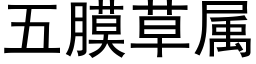 五膜草属